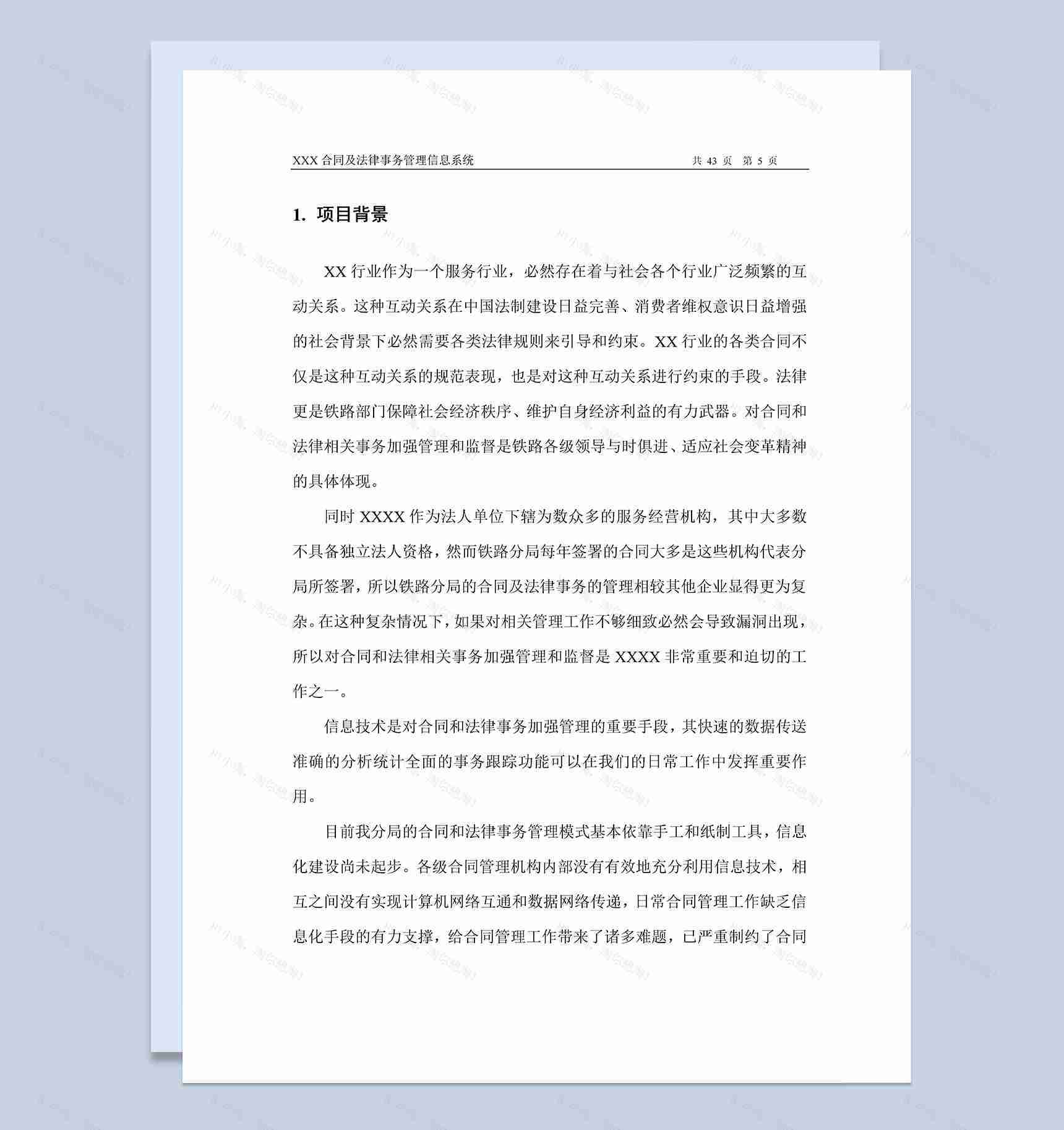 XXX 合同及法律事务管理信息系统 共 43 页 第 5 页

1. 项目背景

XX 行业作为一个服务行业，必然存在着与社会各个行业广泛频繁的互动关系。这种互动关系在中国法制建设日益完善、消费者维权意识日益增强的社会背景下必然需要各类法律规则来引导和约束。XX 行业的各类合同不仅是这种互动关系的规范表现，也是对这种互动关系进行约束的手段。法律更是铁路部门保障社会经济秩序、维护自身经济利益的有力武器。对合同和法律相关事务加强管理和监督是铁路各级领导与时俱进、适应社会变革精神的具体体现。

同时 XXXX 作为法人单位下辖为数众多的服务经营机构，其中大多数不具备独立法人资格，然而铁路分局每年签署的合同大多是这些机构代表分局所签署，所以铁路分局的合同及法律事务的管理相较其他企业显得更为复杂。在这种复杂情况下，如果对相关管理工作不够细致必然会导致漏洞出现，所以对合同和法律相关事务加强管理和监督是 XXXX 非常重要和迫切的工作之一。

信息技术是对合同和法律事务加强管理的重要手段，其快速的数据传送准确的分析统计全面的事务跟踪功能可以在我们的日常工作中发挥重要作用。

目前我分局的合同和法律事务管理模式基本依靠手工和纸制工具，信息化建设尚未起步。各级合同管理机构内部没有有效地充分利用信息技术，相互之间没有实现计算机网络互通和数据网络传递，日常合同管理工作缺乏信息化手段的有力支撑，给合同管理工作带来了诸多难题，已严重制约了合同